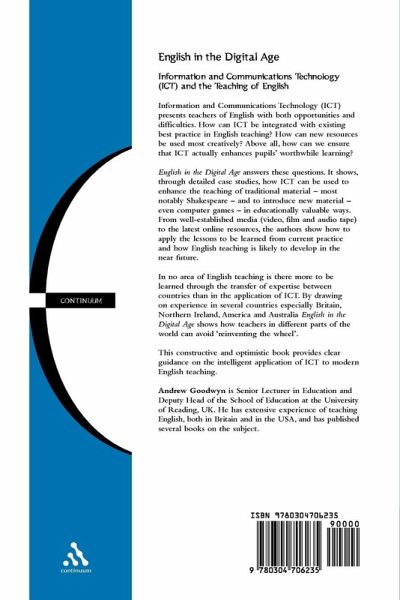 English in the Digital Age

Information and Communications Technology (ICT) and the Teaching of English

Information and Communications Technology (ICT) presents teachers of English with both opportunities and difficulties. How can ICT be integrated with existing best practice in English teaching? How can new resources be used most creatively? Above all, how can we ensure that ICT actually enhances pupils' worthwhile learning?

English in the Digital Age answers these questions. It shows, through detailed case studies, how ICT can be used to enhance the teaching of traditional material – most notably Shakespeare – and to introduce new material – even computer games – in educationally valuable ways. From well-established media (video, film and audio tape) to the latest online resources, the authors show how to apply the lessons to be learned from current practice and how English teaching is likely to develop in the near future.

In no area of English teaching is there more to be learned through the transfer of expertise between countries than in the application of ICT. By drawing on experience in several countries especially Britain, Northern Ireland, America and Australia English in the Digital Age shows how teachers in different parts of the world can avoid 'reinventing the wheel'.

This constructive and optimistic book provides clear guidance on the intelligent application of ICT to modern English teaching.

Andrew Goodwyn is Senior Lecturer in Education and Deputy Head of the School of Education at the University of Reading, UK. He has extensive experience of teaching English, both in Britain and in the USA, and has published several books on the subject.

CONTINUUM

continuum

ISBN 9780304706235

90000

9 780304 706235